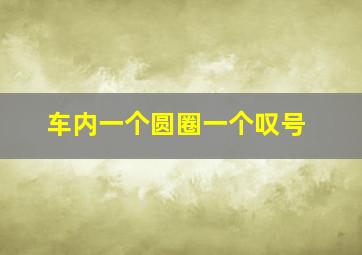 车内一个圆圈一个叹号